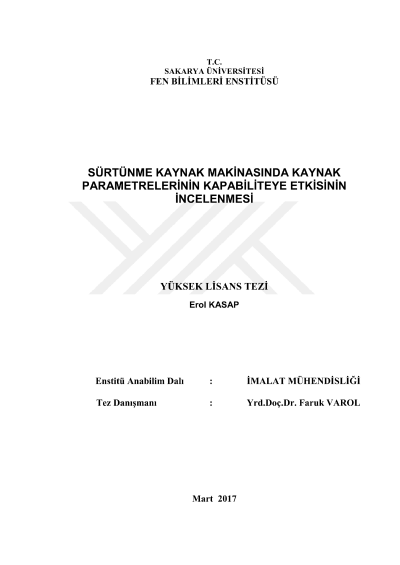 T.C.
SAKARYA ÜNİVERSİTESİ
FEN BİLİMLERİ ENSTİTÜSÜ

SÜRTÜNME KAYNAK MAKİNASINDA KAYNAK PARAMETRELERİNİN KAPABİLİTEYE ETKİSİNİN İNCELENMESİ

YÜKSEK LİSANS TEZİ
Erol KASAP

Enstitü Anabilim Dalı : İMALAT MÜHENDİSLİĞİ

Tez Danışmanı : Yrd.Doç.Dr. Faruk VAROL

Mart 2017